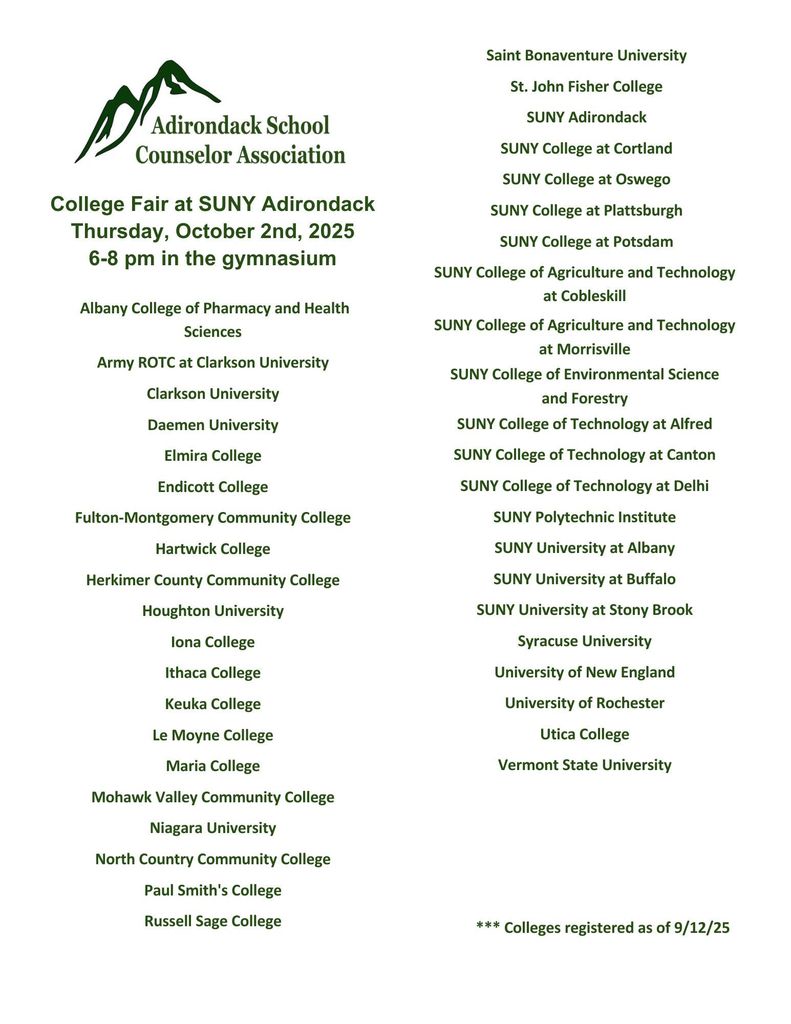 Adirondack School Counselor Association

College Fair at SUNY Adirondack
Thursday, October 2nd, 2025
6-8 pm in the gymnasium

Albany College of Pharmacy and Health Sciences

Army ROTC at Clarkson University

Clarkson University

Daemen University

Elmira College

Endicott College

Fulton-Montgomery Community College

Hartwick College

Herkimer County Community College

Houghton University

Iona College

Ithaca College

Keuka College

Le Moyne College

Maria College

Mohawk Valley Community College

Niagara University

North Country Community College

Paul Smith's College

Russell Sage College

Saint Bonaventure University

St. John Fisher College

SUNY Adirondack

SUNY College at Cortland

SUNY College at Oswego

SUNY College at Plattsburgh

SUNY College at Potsdam

SUNY College of Agriculture and Technology at Cobleskill

SUNY College of Agriculture and Technology at Morrisville

SUNY College of Environmental Science and Forestry

SUNY College of Technology at Alfred

SUNY College of Technology at Canton

SUNY College of Technology at Delhi

SUNY Polytechnic Institute

SUNY University at Albany

SUNY University at Buffalo

SUNY University at Stony Brook

Syracuse University

University of New England

University of Rochester

Utica College

Vermont State University

*** Colleges registered as of 9/12/25